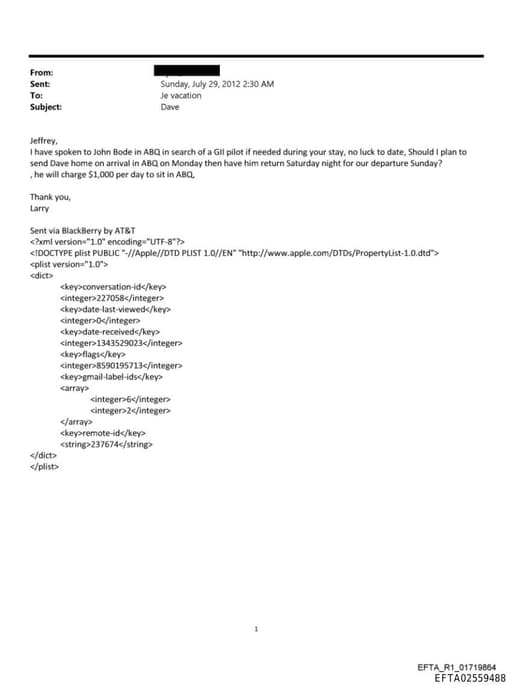 From:
Sent: Sunday, July 29, 2012 2:30 AM
To: Je vacation
Subject: Dave

Jeffrey,
I have spoken to John Bode in ABQ in search of a GII pilot if needed during your stay, no luck to date, Should I plan to send Dave home on arrival in ABQ on Monday then have him return Saturday night for our departure Sunday?
, he will charge $1,000 per day to sit in ABQ,

Thank you,
Larry

Sent via BlackBerry by AT&T
<?xml version="1.0" encoding="UTF-8"?>
<!DOCTYPE plist PUBLIC "-//Apple//DTD PLIST 1.0//EN" "http://www.apple.com/DTDs/PropertyList-1.0.dtd">
<plist version="1.0">
<dict>
<key>conversation-id</key>
<integer>227058</integer>
<key>date-last-viewed</key>
<integer>0</integer>
<key>date-received</key>
<integer>1343529023</integer>
<key>flags</key>
<integer>8590195713</integer>
<key>gmail-label-ids</key>
<array>
<integer>6</integer>
<integer>2</integer>
</array>
<key>remote-id</key>
<string>237674</string>
</dict>
</plist>

1

EFTA_R1_01719864
EFTA02559488